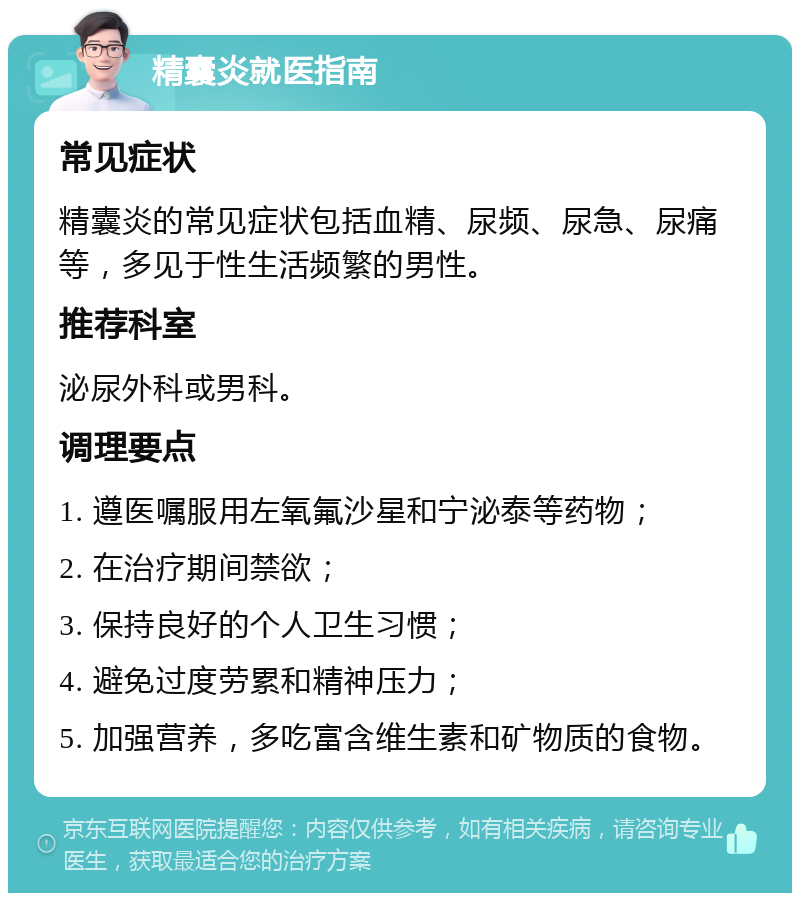 精囊炎就医指南

常见症状

精囊炎的常见症状包括血精、尿频、尿急、尿痛等，多见于性生活频繁的男性。

推荐科室

泌尿外科或男科。

调理要点

1. 遵医嘱服用左氧氟沙星和宁泌泰等药物；

2. 在治疗期间禁欲；

3. 保持良好的个人卫生习惯；

4. 避免过度劳累和精神压力；

5. 加强营养，多吃富含维生素和矿物质的食物。

京东互联网医院提醒您：内容仅供参考，如有相关疾病，请咨询专业医生，获取最适合您的治疗方案